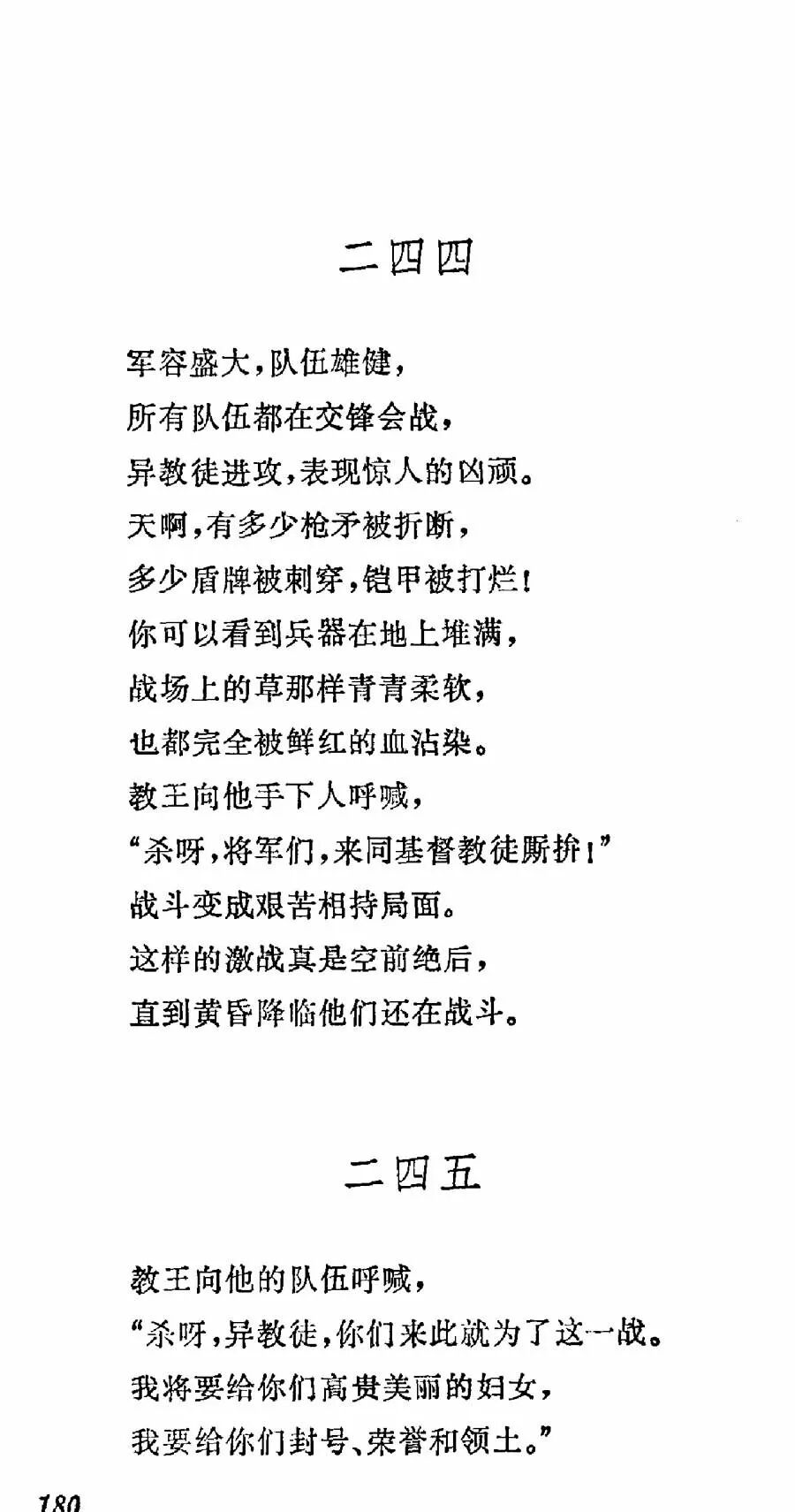 二四四

军容盛大，队伍雄健，
所有队伍都在交锋会战，
异教徒进攻，表现惊人的凶顽。
天啊，有多少枪矛被折断，
多少盾牌被刺穿，铠甲被打烂！
你可以看到兵器在地上堆满，
战场上的草那样青青柔软，
也都完全被鲜红的血沾染。
教王向他手下人呼喊，
“杀呀，将军们，来同基督教徒厮拚！”
战斗变成艰苦相持局面。
这样的激战真是空前绝后，
直到黄昏降临他们还在战斗。

二四五

教王向他的队伍呼喊，
“杀呀，异教徒，你们来此就为了这一战。
我将要给你们高贵美丽的妇女，
我要给你们封号、荣誉和领土。”

180